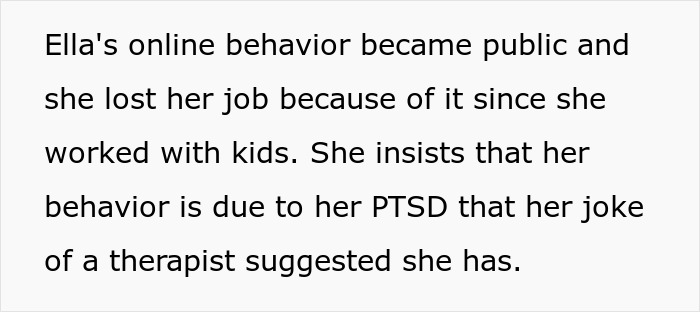 Ella's online behavior became public and she lost her job because of it since she worked with kids. She insists that her behavior is due to her PTSD that her joke of a therapist suggested she has.